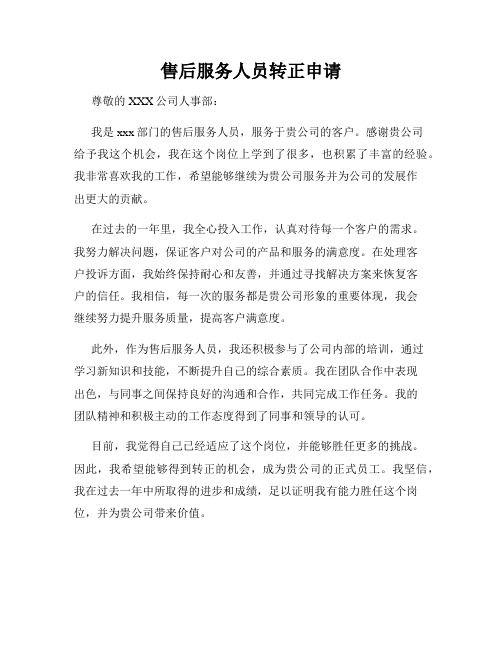 售后服务人员转正申请

尊敬的 XXX 公司人事部：

我是 xxx 部门的售后服务人员，服务于贵公司的客户。感谢贵公司给予我这个机会，我在这个岗位上学到了很多，也积累了丰富的经验。我非常喜欢我的工作，希望能够继续为贵公司服务并为公司的发展作出更大的贡献。

在过去的一年里，我全心投入工作，认真对待每一个客户的需求。我努力解决问题，保证客户对公司的产品和服务的满意度。在处理客户投诉方面，我始终保持耐心和友善，并通过寻找解决方案来恢复客户的信任。我相信，每一次的服务都是贵公司形象的重要体现，我会继续努力提升服务质量，提高客户满意度。

此外，作为售后服务人员，我还积极参与了公司内部的培训，通过学习新知识和技能，不断提升自己的综合素质。我在团队合作中表现出色，与同事之间保持良好的沟通和合作，共同完成工作任务。我的团队精神和积极主动的工作态度得到了同事和领导的认可。

目前，我觉得自己已经适应了这个岗位，并能够胜任更多的挑战。因此，我希望能够得到转正的机会，成为贵公司的正式员工。我坚信，我在过去一年中所取得的进步和成绩，足以证明我有能力胜任这个岗位，并为贵公司带来价值。